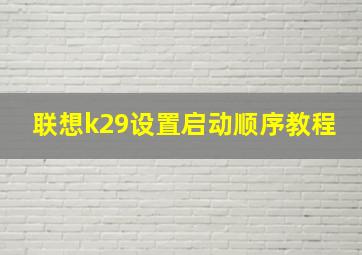 联想k29设置启动顺序教程